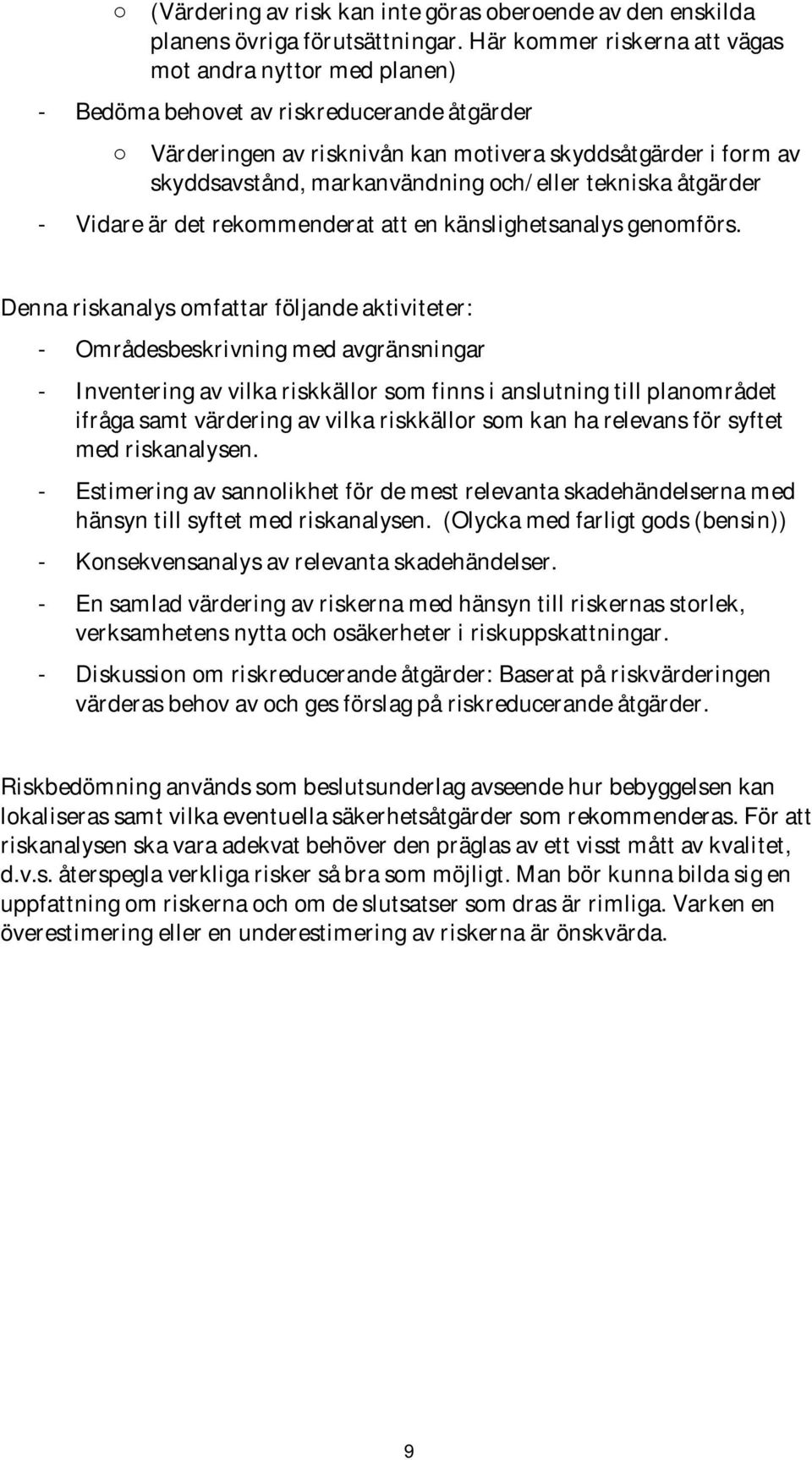 o (Värdering av risk kan inte göras oberoende av den enskilda planens övriga förutsättningar. Här kommer riskerna att vägas mot andra nyttor med planen)

- Bedöma behovet av riskreducerande åtgärder

o Värderingen av risknivån kan motivera skyddsåtgärder i form av skyddsavstånd, markanvändning och/eller tekniska åtgärder

- Vidare är det rekommenderat att en känslighetsanalys genomförs.

Denna riskanalys omfattar följande aktiviteter:

- Områdesbeskrivning med avgränsningar

- Inventering av vilka riskkällor som finns i anslutning till planområdet ifråga samt värdering av vilka riskkällor som kan ha relevans för syftet med riskanalysen.

- Estimering av sannolikhet för de mest relevanta skadehändelserna med hänsyn till syftet med riskanalysen. (Olycka med farligt gods (bensin))

- Konsekvensanalys av relevanta skadehändelser.

- En samlad värdering av riskerna med hänsyn till riskernas storlek, verksamhetens nytta och osäkerheter i riskuppskattningar.

- Diskussion om riskreducerande åtgärder: Baserat på riskvärderingen värderas behov av och ges förslag på riskreducerande åtgärder.

Riskbedömning används som beslutsunderlag avseende hur bebyggelsen kan lokaliseras samt vilka eventuella säkerhetsåtgärder som rekommenderas. För att riskanalysen ska vara adekvat behöver den präglas av ett visst mått av kvalitet, d.v.s. återspegla verkliga risker så bra som möjligt. Man bör kunna bilda sig en uppfattning om riskerna och om de slutsatser som dras är rimliga. Varken en överestimering eller en underestimering av riskerna är önskvärda.

9